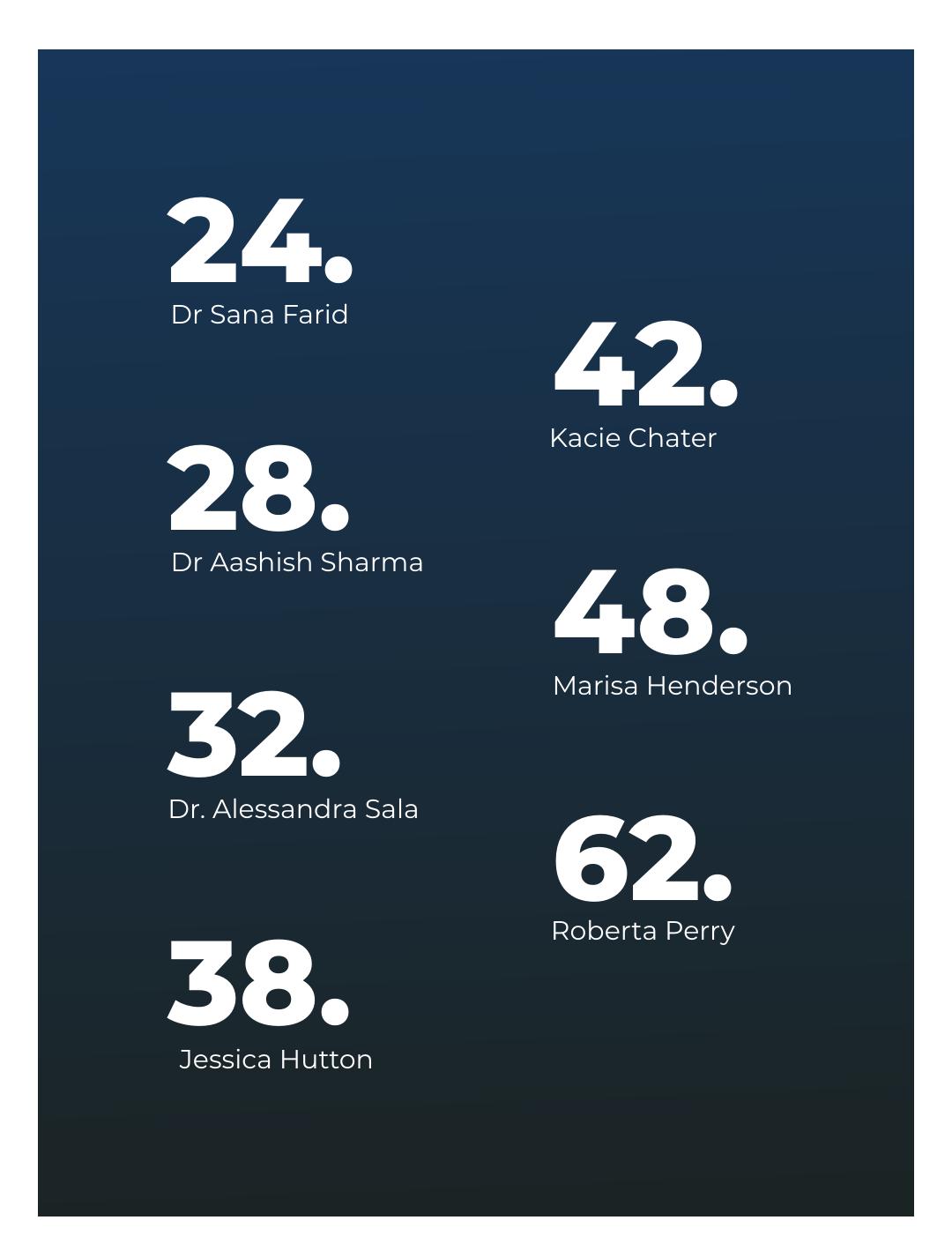 24.
Dr Sana Farid

28.
Dr Aashish Sharma

32.
Dr. Alessandra Sala

38.
Jessica Hutton

42.
Kacie Chater

48.
Marisa Henderson

62.
Roberta Perry